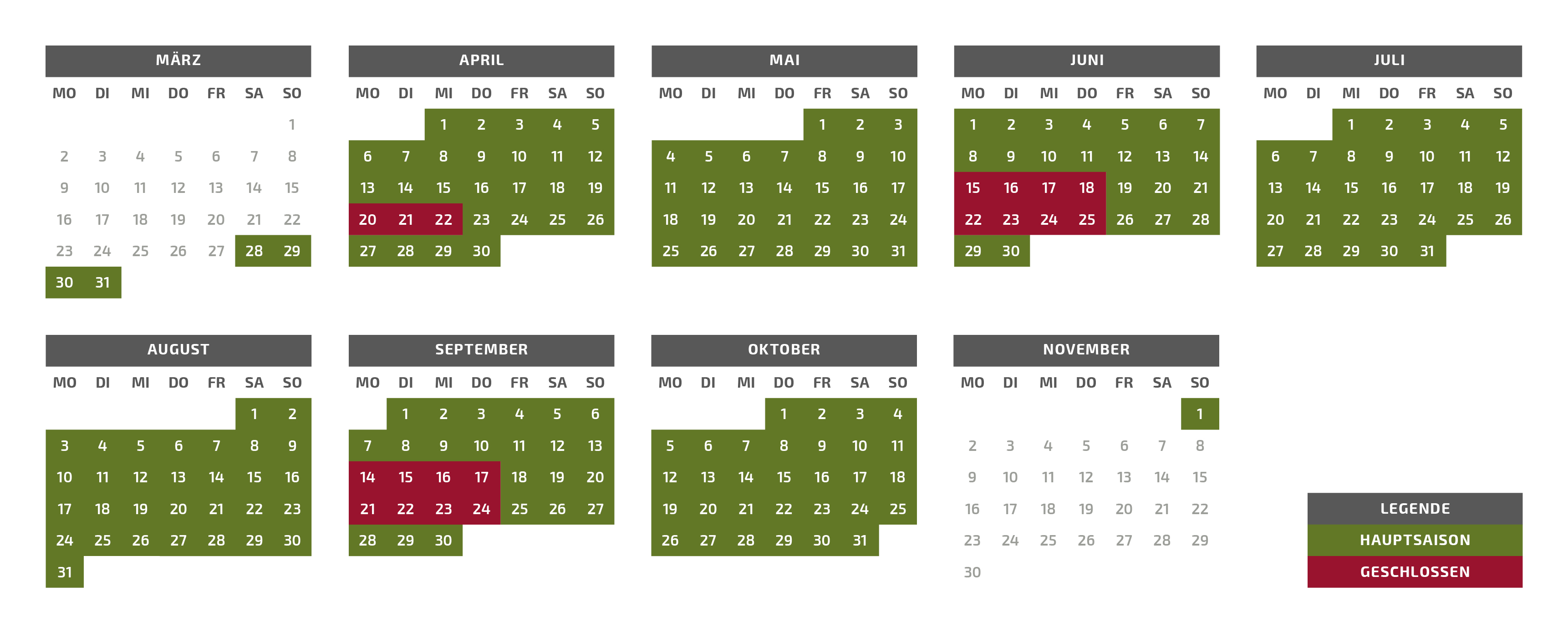 MÄRZ

| MO | DI | MI | DO | FR | SA | SO |
|---|---|---|---|---|---|---|
| | | | | | | 1 |
| 2 | 3 | 4 | 5 | 6 | 7 | 8 |
| 9 | 10 | 11 | 12 | 13 | 14 | 15 |
| 16 | 17 | 18 | 19 | 20 | 21 | 22 |
| 23 | 24 | 25 | 26 | 27 | 28 | 29 |
| 30 | 31 | | | | | |

APRIL

| MO | DI | MI | DO | FR | SA | SO |
|---|---|---|---|---|---|---|
| | | 1 | 2 | 3 | 4 | 5 |
| 6 | 7 | 8 | 9 | 10 | 11 | 12 |
| 13 | 14 | 15 | 16 | 17 | 18 | 19 |
| 20 | 21 | 22 | 23 | 24 | 25 | 26 |
| 27 | 28 | 29 | 30 | | | |

MAI

| MO | DI | MI | DO | FR | SA | SO |
|---|---|---|---|---|---|---|
| | | | | 1 | 2 | 3 |
| 4 | 5 | 6 | 7 | 8 | 9 | 10 |
| 11 | 12 | 13 | 14 | 15 | 16 | 17 |
| 18 | 19 | 20 | 21 | 22 | 23 | 24 |
| 25 | 26 | 27 | 28 | 29 | 30 | 31 |

JUNI

| MO | DI | MI | DO | FR | SA | SO |
|---|---|---|---|---|---|---|
| 1 | 2 | 3 | 4 | 5 | 6 | 7 |
| 8 | 9 | 10 | 11 | 12 | 13 | 14 |
| 15 | 16 | 17 | 18 | 19 | 20 | 21 |
| 22 | 23 | 24 | 25 | 26 | 27 | 28 |
| 29 | 30 | | | | | |

JULI

| MO | DI | MI | DO | FR | SA | SO |
|---|---|---|---|---|---|---|
| | | 1 | 2 | 3 | 4 | 5 |
| 6 | 7 | 8 | 9 | 10 | 11 | 12 |
| 13 | 14 | 15 | 16 | 17 | 18 | 19 |
| 20 | 21 | 22 | 23 | 24 | 25 | 26 |
| 27 | 28 | 29 | 30 | 31 | | |

AUGUST

| MO | DI | MI | DO | FR | SA | SO |
|---|---|---|---|---|---|---|
| | | | | | 1 | 2 |
| 3 | 4 | 5 | 6 | 7 | 8 | 9 |
| 10 | 11 | 12 | 13 | 14 | 15 | 16 |
| 17 | 18 | 19 | 20 | 21 | 22 | 23 |
| 24 | 25 | 26 | 27 | 28 | 29 | 30 |
| 31 | | | | | | |

SEPTEMBER

| MO | DI | MI | DO | FR | SA | SO |
|---|---|---|---|---|---|---|
| | 1 | 2 | 3 | 4 | 5 | 6 |
| 7 | 8 | 9 | 10 | 11 | 12 | 13 |
| 14 | 15 | 16 | 17 | 18 | 19 | 20 |
| 21 | 22 | 23 | 24 | 25 | 26 | 27 |
| 28 | 29 | 30 | | | | |

OKTOBER

| MO | DI | MI | DO | FR | SA | SO |
|---|---|---|---|---|---|---|
| | | | 1 | 2 | 3 | 4 |
| 5 | 6 | 7 | 8 | 9 | 10 | 11 |
| 12 | 13 | 14 | 15 | 16 | 17 | 18 |
| 19 | 20 | 21 | 22 | 23 | 24 | 25 |
| 26 | 27 | 28 | 29 | 30 | 31 | |

NOVEMBER

| MO | DI | MI | DO | FR | SA | SO |
|---|---|---|---|---|---|---|
| | | | | | | 1 |
| 2 | 3 | 4 | 5 | 6 | 7 | 8 |
| 9 | 10 | 11 | 12 | 13 | 14 | 15 |
| 16 | 17 | 18 | 19 | 20 | 21 | 22 |
| 23 | 24 | 25 | 26 | 27 | 28 | 29 |
| 30 | | | | | | |

LEGENDE
HAUPTSAISON
GESCHLOSSEN